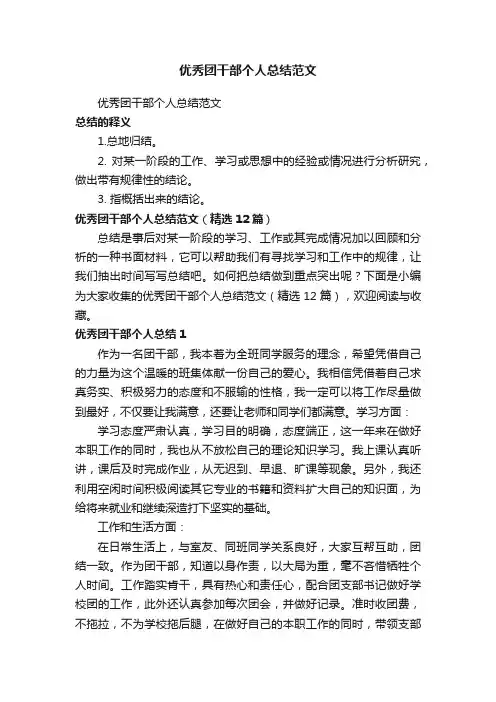 优秀团干部个人总结范文

优秀团干部个人总结范文

总结的释义

1.总地归结。

2. 对某一阶段的工作、学习或思想中的经验或情况进行分析研究，做出带有规律性的结论。

3. 指概括出来的结论。

优秀团干部个人总结范文（精选 12 篇）

总结是事后对某一阶段的学习、工作或其完成情况加以回顾和分析的一种书面材料，它可以帮助我们有寻找学习和工作中的规律，让我们抽出时间写写总结吧。如何把总结做到重点突出呢？下面是小编为大家收集的优秀团干部个人总结范文（精选 12 篇），欢迎阅读与收藏。

优秀团干部个人总结 1

作为一名团干部，我本着为全班同学服务的理念，希望凭借自己的力量为这个温暖的班集体献一份自己的爱心。我相信凭借着自己求真务实、积极努力的态度和不服输的性格，我一定可以将工作尽量做到最好，不仅要让我满意，还要让老师和同学们都满意。学习方面：

学习态度严肃认真，学习目的明确，态度端正，这一年来在做好本职工作的同时，我也从不放松自己的理论知识学习。我上课认真听讲，课后及时完成作业，从无迟到、早退、旷课等现象。另外，我还利用空闲时间积极阅读其它专业的书籍和资料扩大自己的知识面，为给将来就业和继续深造打下坚实的基础。

工作和生活方面：

在日常生活上，与室友、同班同学关系良好，大家互帮互助，团结一致。作为团干部，知道以身作责，以大局为重，毫不吝惜牺牲个人时间。工作踏实肯干，具有热心和责任心，配合团支部书记做好学校团的工作，此外还认真参加每次团会，并做好记录。准时收团费，不拖拉，不为学校拖后腿，在做好自己的本职工作的同时，带领支部